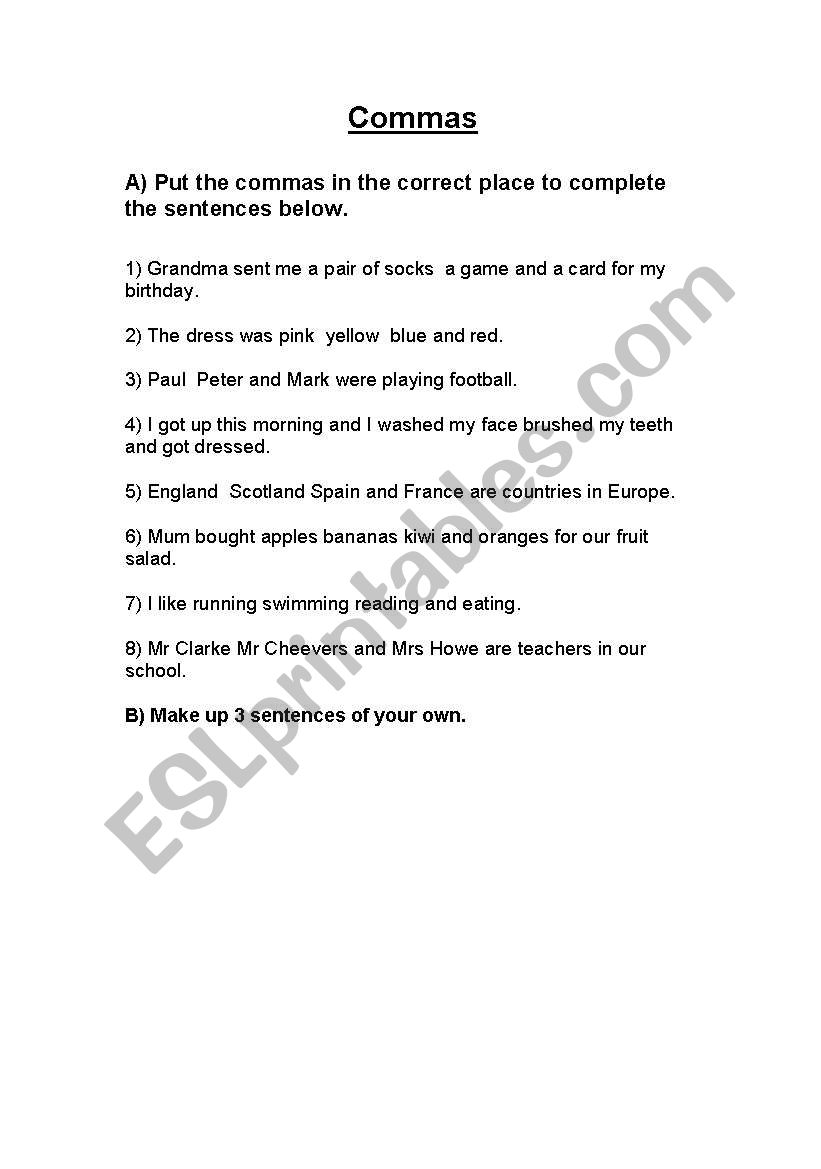 Commas

A) Put the commas in the correct place to complete the sentences below.

1) Grandma sent me a pair of socks a game and a card for my birthday.

2) The dress was pink yellow blue and red.

3) Paul Peter and Mark were playing football.

4) I got up this morning and I washed my face brushed my teeth and got dressed.

5) England Scotland Spain and France are countries in Europe.

6) Mum bought apples bananas kiwi and oranges for our fruit salad.

7) I like running swimming reading and eating.

8) Mr Clarke Mr Cheevers and Mrs Howe are teachers in our school.

B) Make up 3 sentences of your own.

ESLprintables.com